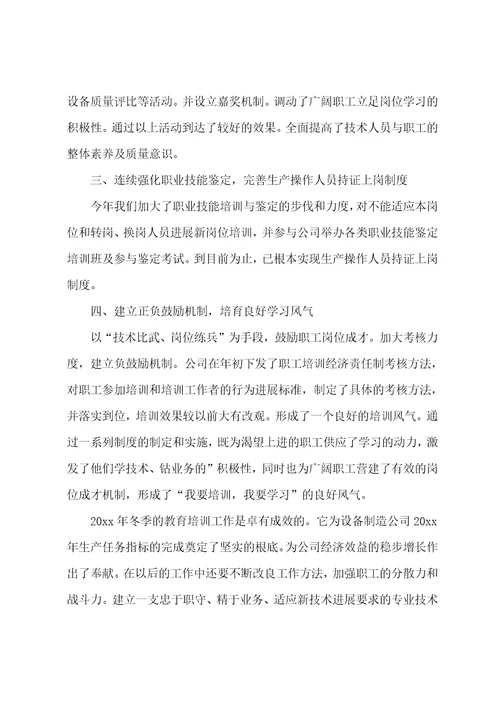 设备质量评比等活动。并设立嘉奖机制。调动了广阔职工立足岗位学习的积极性。通过以上活动到达了较好的效果。全面提高了技术人员与职工的整体素养及质量意识。

三、连续强化职业技能鉴定，完善生产操作人员持证上岗制度

今年我们加大了职业技能培训与鉴定的步伐和力度，对不能适应本岗位和转岗、换岗人员进展新岗位培训，并参与公司举办各类职业技能鉴定培训班及参与鉴定考试。到目前为止，已根本实现生产操作人员持证上岗制度。

四、建立正负鼓励机制，培育良好学习风气

以“技术比武、岗位练兵”为手段，鼓励职工岗位成才。加大考核力度，建立负鼓励机制。公司在年初下发了职工培训经济责任制考核方法，对职工参加培训和培训工作者的行为进展标准，制定了具体的考核方法，并落实到位，培训效果较以前大有改观。形成了一个良好的培训风气。通过一系列制度的制定和实施，既为渴望上进的职工供应了学习的动力，激发了他们学技术、钻业务的”积极性，同时也为广阔职工营建了有效的岗位成才机制，形成了“我要培训，我要学习”的良好风气。

20xx 年冬季的教育培训工作是卓有成效的。它为设备制造公司 20xx 年生产任务指标的完成奠定了坚实的根底。为公司经济效益的稳步增长作出了奉献。在以后的工作中还要不断改良工作方法，加强职工的分散力和战斗力。建立一支忠于职守、精于业务、适应新技术进展要求的专业技术